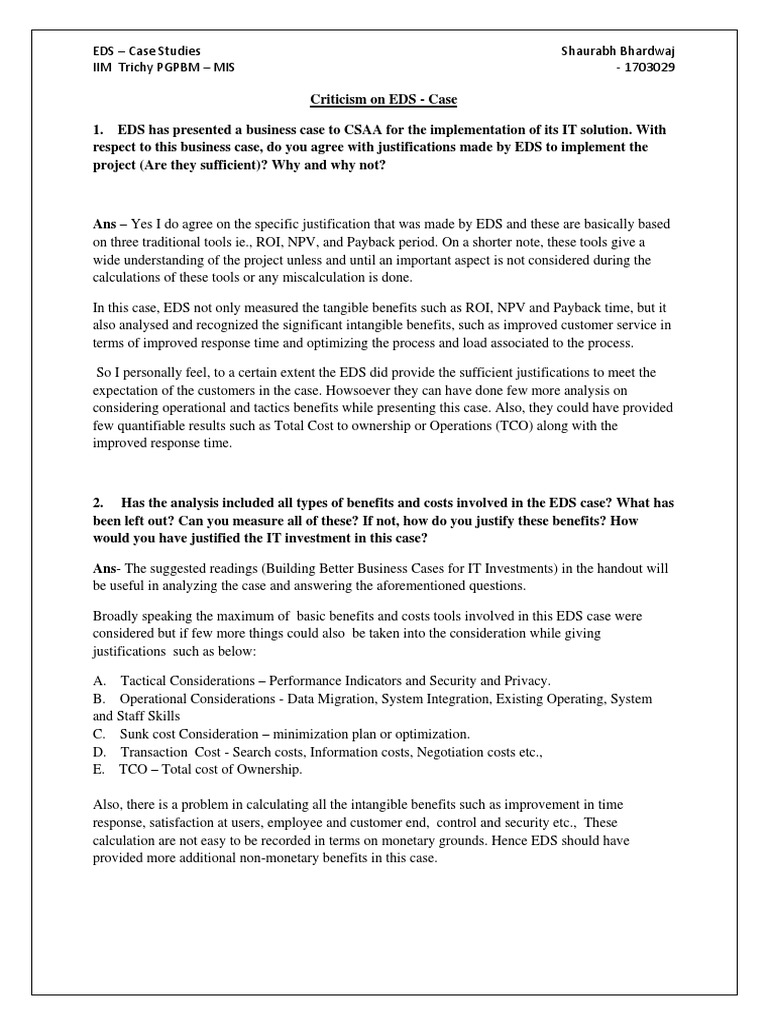 EDS – Case Studies
IIM Trichy PGPBM – MIS

Shaurabh Bhardwaj
- 1703029

Criticism on EDS - Case

1. EDS has presented a business case to CSAA for the implementation of its IT solution. With respect to this business case, do you agree with justifications made by EDS to implement the project (Are they sufficient)? Why and why not?

Ans – Yes I do agree on the specific justification that was made by EDS and these are basically based on three traditional tools ie., ROI, NPV, and Payback period. On a shorter note, these tools give a wide understanding of the project unless and until an important aspect is not considered during the calculations of these tools or any miscalculation is done.

In this case, EDS not only measured the tangible benefits such as ROI, NPV and Payback time, but it also analysed and recognized the significant intangible benefits, such as improved customer service in terms of improved response time and optimizing the process and load associated to the process.

So I personally feel, to a certain extent the EDS did provide the sufficient justifications to meet the expectation of the customers in the case. Howsoever they can have done few more analysis on considering operational and tactics benefits while presenting this case. Also, they could have provided few quantifiable results such as Total Cost to ownership or Operations (TCO) along with the improved response time.

2. Has the analysis included all types of benefits and costs involved in the EDS case? What has been left out? Can you measure all of these? If not, how do you justify these benefits? How would you have justified the IT investment in this case?

Ans- The suggested readings (Building Better Business Cases for IT Investments) in the handout will be useful in analyzing the case and answering the aforementioned questions.

Broadly speaking the maximum of basic benefits and costs tools involved in this EDS case were considered but if few more things could also be taken into the consideration while giving justifications such as below:

A. Tactical Considerations – Performance Indicators and Security and Privacy.
B. Operational Considerations - Data Migration, System Integration, Existing Operating, System and Staff Skills
C. Sunk cost Consideration – minimization plan or optimization.
D. Transaction Cost - Search costs, Information costs, Negotiation costs etc.,
E. TCO – Total cost of Ownership.

Also, there is a problem in calculating all the intangible benefits such as improvement in time response, satisfaction at users, employee and customer end, control and security etc., These calculation are not easy to be recorded in terms on monetary grounds. Hence EDS should have provided more additional non-monetary benefits in this case.